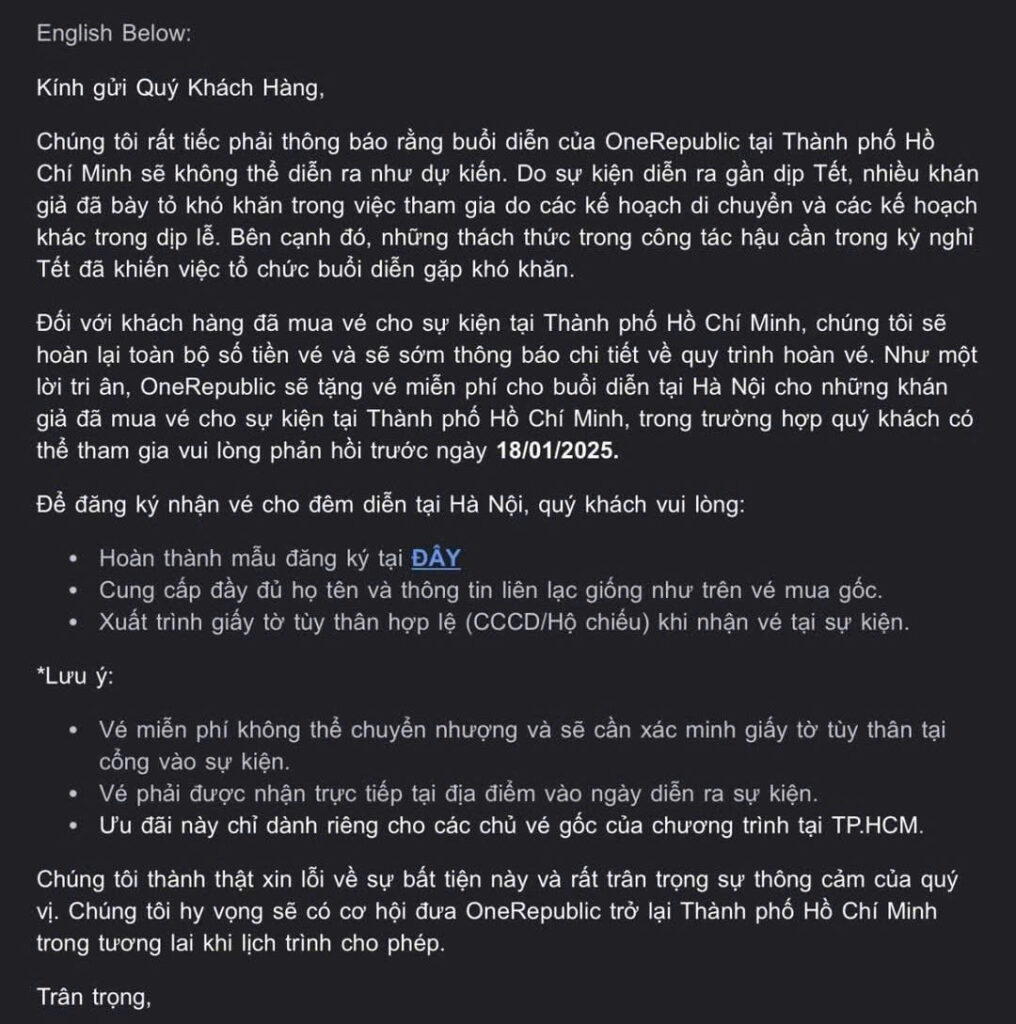 English Below:

Kính gửi Quý Khách Hàng,

Chúng tôi rất tiếc phải thông báo rằng buổi diễn của OneRepublic tại Thành phố Hồ Chí Minh sẽ không thể diễn ra như dự kiến. Do sự kiện diễn ra gần dịp Tết, nhiều khán giả đã bày tỏ khó khăn trong việc tham gia do các kế hoạch di chuyển và các kế hoạch khác trong dịp lễ. Bên cạnh đó, những thách thức trong công tác hậu cần trong kỳ nghỉ Tết đã khiến việc tổ chức buổi diễn gặp khó khăn.

Đối với khách hàng đã mua vé cho sự kiện tại Thành phố Hồ Chí Minh, chúng tôi sẽ hoàn lại toàn bộ số tiền vé và sẽ sớm thông báo chi tiết về quy trình hoàn vé. Như một lời tri ân, OneRepublic sẽ tặng vé miễn phí cho buổi diễn tại Hà Nội cho những khán giả đã mua vé cho sự kiện tại Thành phố Hồ Chí Minh, trong trường hợp quý khách có thể tham gia vui lòng phản hồi trước ngày 18/01/2025.

Để đăng ký nhận vé cho đêm diễn tại Hà Nội, quý khách vui lòng:

• Hoàn thành mẫu đăng ký tại ĐÂY
• Cung cấp đầy đủ họ tên và thông tin liên lạc giống như trên vé mua gốc.
• Xuất trình giấy tờ tùy thân hợp lệ (CCCD/Hộ chiếu) khi nhận vé tại sự kiện.

*Lưu ý:

• Vé miễn phí không thể chuyển nhượng và sẽ cần xác minh giấy tờ tùy thân tại cổng vào sự kiện.
• Vé phải được nhận trực tiếp tại địa điểm vào ngày diễn ra sự kiện.
• Ưu đãi này chỉ dành riêng cho các chủ vé gốc của chương trình tại TP.HCM.

Chúng tôi thành thật xin lỗi về sự bất tiện này và rất trân trọng sự thông cảm của quý vị. Chúng tôi hy vọng sẽ có cơ hội đưa OneRepublic trở lại Thành phố Hồ Chí Minh trong tương lai khi lịch trình cho phép.

Trân trọng,